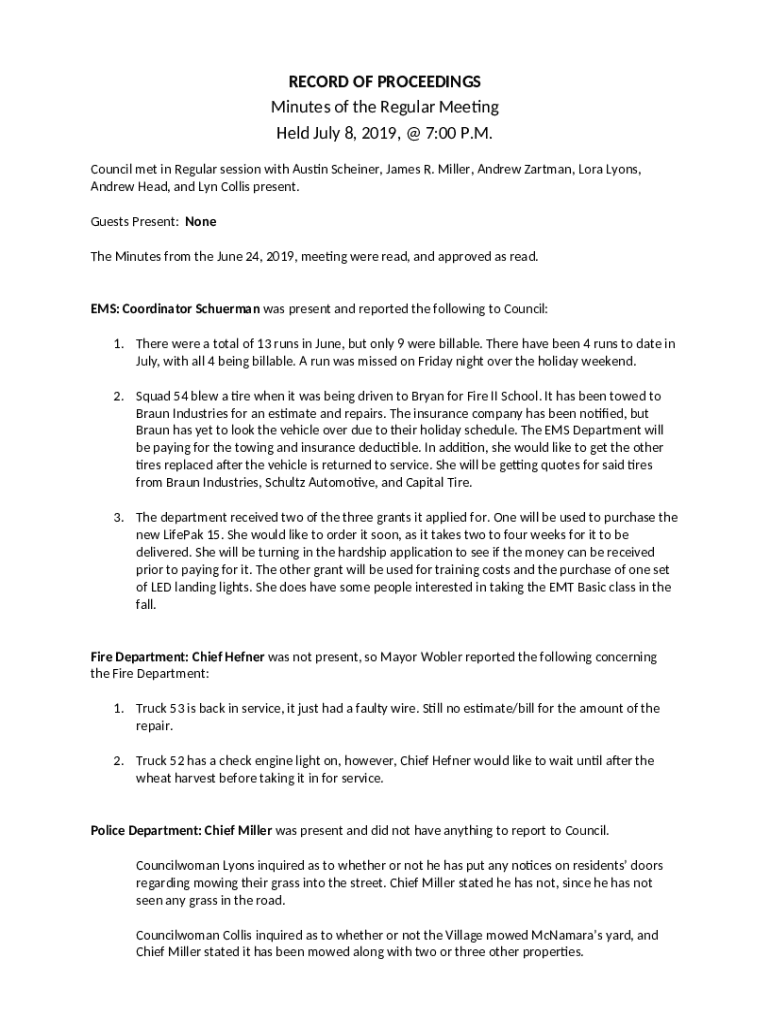 RECORD OF PROCEEDINGS
Minutes of the Regular Meeting
Held July 8, 2019, @ 7:00 P.M.

Council met in Regular session with Austin Scheiner, James R. Miller, Andrew Zartman, Lora Lyons, Andrew Head, and Lyn Collis present.

Guests Present: None

The Minutes from the June 24, 2019, meeting were read, and approved as read.

EMS: Coordinator Schuerman was present and reported the following to Council:

1. There were a total of 13 runs in June, but only 9 were billable. There have been 4 runs to date in July, with all 4 being billable. A run was missed on Friday night over the holiday weekend.

2. Squad 54 blew a tire when it was being driven to Bryan for Fire II School. It has been towed to Braun Industries for an estimate and repairs. The insurance company has been notified, but Braun has yet to look the vehicle over due to their holiday schedule. The EMS Department will be paying for the towing and insurance deductible. In addition, she would like to get the other tires replaced after the vehicle is returned to service. She will be getting quotes for said tires from Braun Industries, Schultz Automotive, and Capital Tire.

3. The department received two of the three grants it applied for. One will be used to purchase the new LifePak 15. She would like to order it soon, as it takes two to four weeks for it to be delivered. She will be turning in the hardship application to see if the money can be received prior to paying for it. The other grant will be used for training costs and the purchase of one set of LED landing lights. She does have some people interested in taking the EMT Basic class in the fall.

Fire Department: Chief Hefner was not present, so Mayor Wobler reported the following concerning the Fire Department:

1. Truck 53 is back in service, it just had a faulty wire. Still no estimate/bill for the amount of the repair.

2. Truck 52 has a check engine light on, however, Chief Hefner would like to wait until after the wheat harvest before taking it in for service.

Police Department: Chief Miller was present and did not have anything to report to Council.

Councilwoman Lyons inquired as to whether or not he has put any notices on residents' doors regarding mowing their grass into the street. Chief Miller stated he has not, since he has not seen any grass in the road.

Councilwoman Collis inquired as to whether or not the Village mowed McNamara's yard, and Chief Miller stated it has been mowed along with two or three other properties.